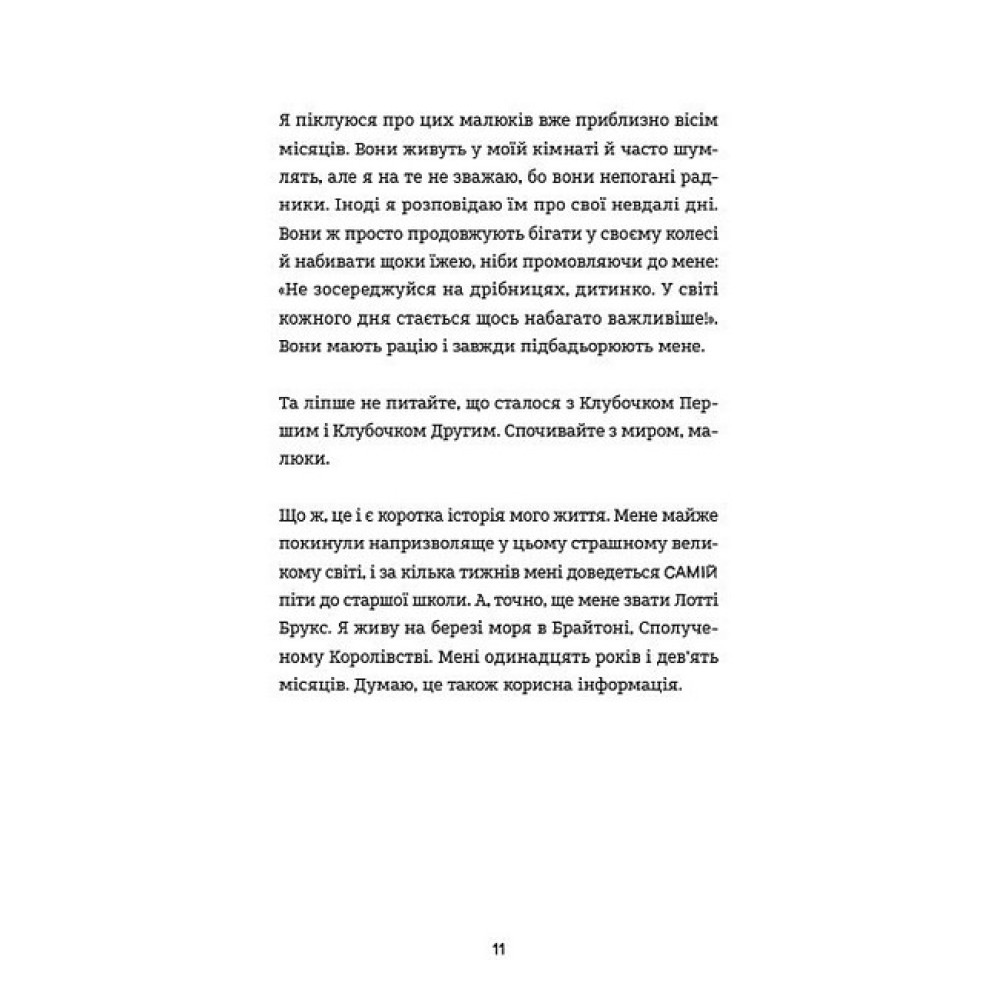 Я піклуюся про цих малюків вже приблизно вісім місяців. Вони живуть у моїй кімнаті й часто шумлять, але я на те не зважаю, бо вони непогані радники. Іноді я розповідаю їм про свої невдалі дні. Вони ж просто продовжують бігати у своєму колесі й набивати щоки їжею, ніби промовляючи до мене: «Не зосереджуйся на дрібницях, дитинко. У світі кожного дня стається щось набагато важливіше!». Вони мають рацію і завжди підбадьорюють мене.

Та ліпше не питайте, що сталося з Клубочком Першим і Клубочком Другим. Спочивайте з миром, малюки.

Що ж, це і є коротка історія мого життя. Мене майже покинули напризволяще у цьому страшному великому світі, і за кілька тижнів мені доведеться САМІЙ піти до старшої школи. А, точно, ще мене звати Лотті Брукс. Я живу на березі моря в Брайтоні, Сполученому Королівстві. Мені одинадцять років і дев'ять місяців. Думаю, це також корисна інформація.

11